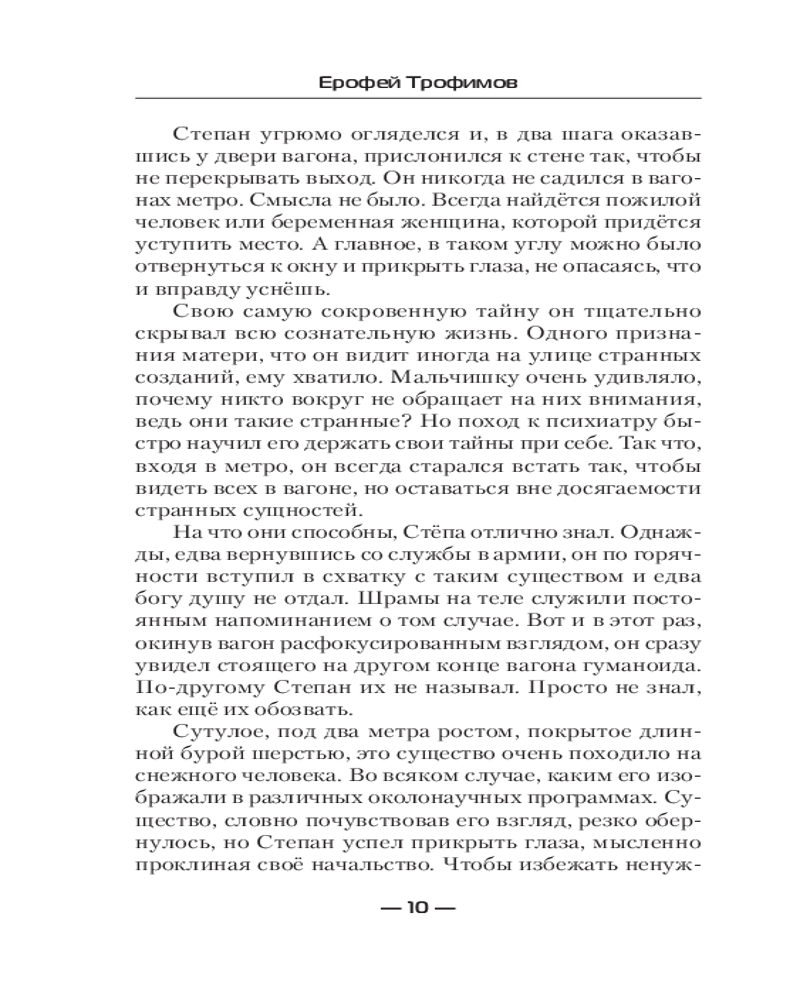 Ерофей Трофимов

Степан угрюмо огляделся и, в два шага оказавшись у двери вагона, прислонился к стене так, чтобы не перекрывать выход. Он никогда не садился в вагонах метро. Смысла не было. Всегда найдётся пожилой человек или беременная женщина, которой придётся уступить место. А главное, в таком углу можно было отвернуться к окну и прикрыть глаза, не опасаясь, что и вправду уснёшь.

Свою самую сокровенную тайну он тщательно скрывал всю сознательную жизнь. Одного признания матери, что он видит иногда на улице странных созданий, ему хватило. Мальчишку очень удивляло, почему никто вокруг не обращает на них внимания, ведь они такие странные? Но поход к психиатру быстро научил его держать свои тайны при себе. Так что, входя в метро, он всегда старался встать так, чтобы видеть всех в вагоне, но оставаться вне досягаемости странных сущностей.

На что они способны, Стёпа отлично знал. Однажды, едва вернувшись со службы в армии, он по горячности вступил в схватку с таким существом и едва богу душу не отдал. Шрамы на теле служили постоянным напоминанием о том случае. Вот и в этот раз, окинув вагон расфокусированным взглядом, он сразу увидел стоящего на другом конце вагона гуманоида. По-другому Степан их не называл. Просто не знал, как ещё их обозвать.

Сутулое, под два метра ростом, покрытое длинной бурой шерстью, это существо очень походило на снежного человека. Во всяком случае, каким его изображали в различных околонаучных программах. Существо, словно почувствовав его взгляд, резко обернулось, но Степан успел прикрыть глаза, мысленно проклиная своё начальство. Чтобы избежать ненуж-

— 10 —